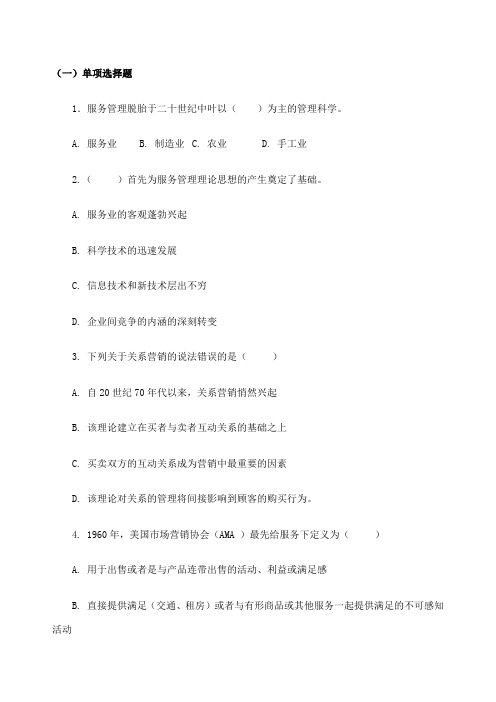 （一）单项选择题

1. 服务管理脱胎于二十世纪中叶以（　　）为主的管理科学。

A. 服务业　B. 制造业　C. 农业　D. 手工业

2.（　　）首先为服务管理理论思想的产生奠定了基础。

A. 服务业的客观蓬勃兴起

B. 科学技术的迅速发展

C. 信息技术和新技术层出不穷

D. 企业间竞争的内涵的深刻转变

3. 下列关于关系营销的说法错误的是（　　）

A. 自 20 世纪 70 年代以来，关系营销悄然兴起

B. 该理论建立在买者与卖者互动关系的基础之上

C. 买卖双方的互动关系成为营销中最重要的因素

D. 该理论对关系的管理将间接影响到顾客的购买行为。

4. 1960 年，美国市场营销协会（AMA ）最先给服务下定义为（　　）

A. 用于出售或者是与产品连带出售的活动、利益或满足感

B. 直接提供满足（交通、租房）或者与有形商品或其他服务一起提供满足的不可感知活动